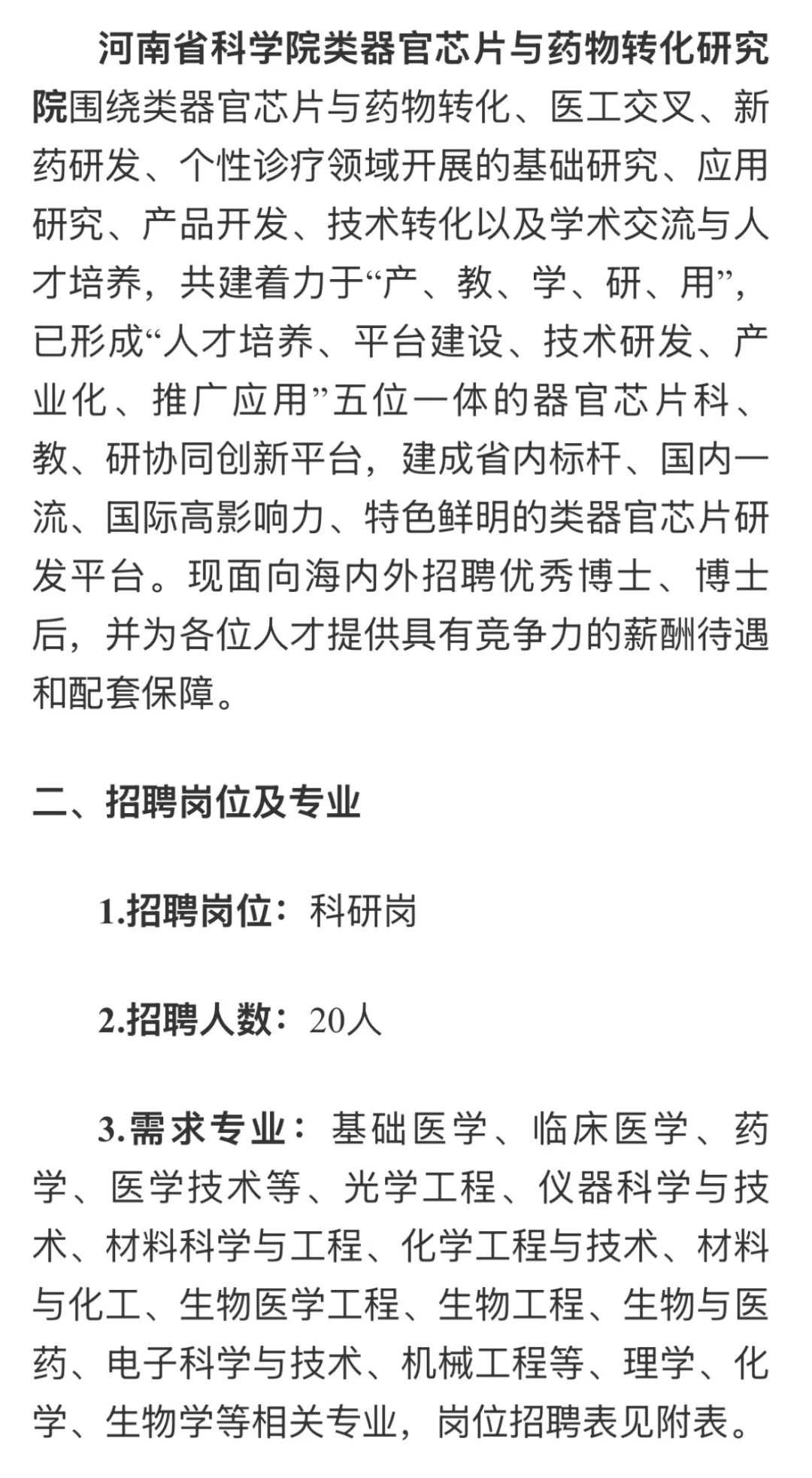 河南省科学院类器官芯片与药物转化研究院围绕类器官芯片与药物转化、医工交叉、新药研发、个性诊疗领域开展的基础研究、应用研究、产品开发、技术转化以及学术交流与人才培养，共建着力于“产、教、学、研、用”，已形成“人才培养、平台建设、技术研发、产业化、推广应用”五位一体的器官芯片科、教、研协同创新平台，建成省内标杆、国内一流、国际高影响力、特色鲜明的类器官芯片研发平台。现面向海内外招聘优秀博士、博士后，并为各位人才提供具有竞争力的薪酬待遇和配套保障。

二、招聘岗位及专业

1.招聘岗位：科研岗

2.招聘人数：20人

3.需求专业：基础医学、临床医学、药学、医学技术等、光学工程、仪器科学与技术、材料科学与工程、化学工程与技术、材料与化工、生物医学工程、生物工程、生物与医药、电子科学与技术、机械工程等、理学、化学、生物学等相关专业，岗位招聘表见附表。